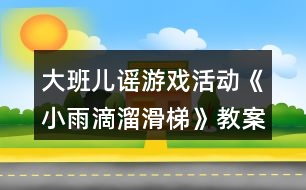 大班儿谣游戏活动《小雨滴溜滑梯》教案